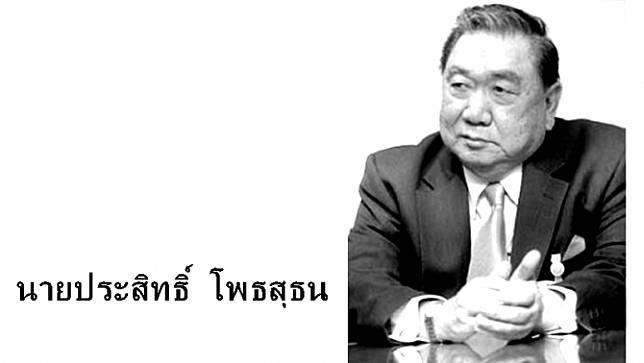 นายประสิทธิ์ โพธสุธน